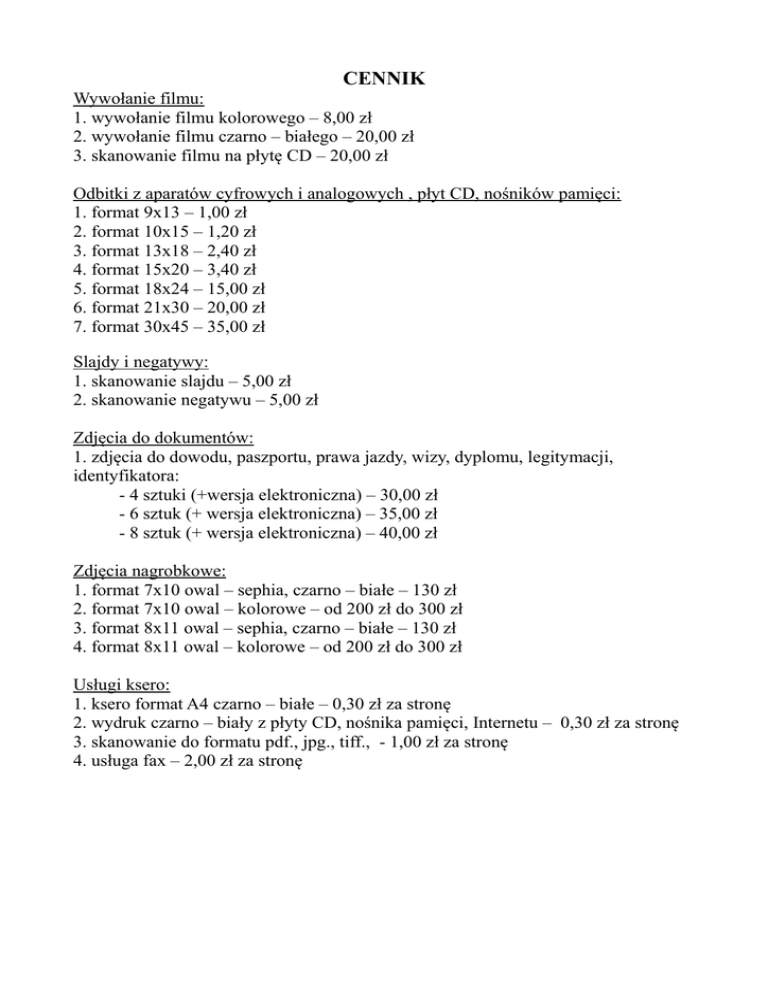 CENNIK

Wywołanie filmu:
1. wywołanie filmu kolorowego – 8,00 zł
2. wywołanie filmu czarno – białego – 20,00 zł
3. skanowanie filmu na płytę CD – 20,00 zł

Odbitki z aparatów cyfrowych i analogowych , płyt CD, nośników pamięci:
1. format 9x13 – 1,00 zł
2. format 10x15 – 1,20 zł
3. format 13x18 – 2,40 zł
4. format 15x20 – 3,40 zł
5. format 18x24 – 15,00 zł
6. format 21x30 – 20,00 zł
7. format 30x45 – 35,00 zł

Slajdy i negatywy:
1. skanowanie slajdu – 5,00 zł
2. skanowanie negatywu – 5,00 zł

Zdjęcia do dokumentów:
1. zdjęcia do dowodu, paszportu, prawa jazdy, wizy, dyplomu, legitymacji, identyfikatora:
- 4 sztuki (+wersja elektroniczna) – 30,00 zł
- 6 sztuk (+ wersja elektroniczna) – 35,00 zł
- 8 sztuk (+ wersja elektroniczna) – 40,00 zł

Zdjęcia nagrobkowe:
1. format 7x10 owal – sephia, czarno – białe – 130 zł
2. format 7x10 owal – kolorowe – od 200 zł do 300 zł
3. format 8x11 owal – sephia, czarno – białe – 130 zł
4. format 8x11 owal – kolorowe – od 200 zł do 300 zł

Usługi ksero:
1. ksero format A4 czarno – białe – 0,30 zł za stronę
2. wydruk czarno – biały z płyty CD, nośnika pamięci, Internetu – 0,30 zł za stronę
3. skanowanie do formatu pdf., jpg., tiff., - 1,00 zł za stronę
4. usługa fax – 2,00 zł za stronę